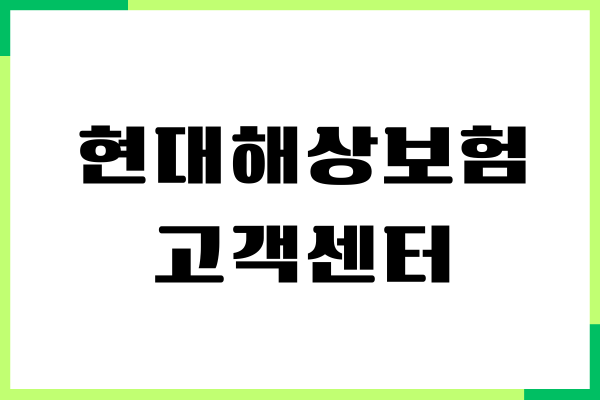 현대해상보험
고객센터